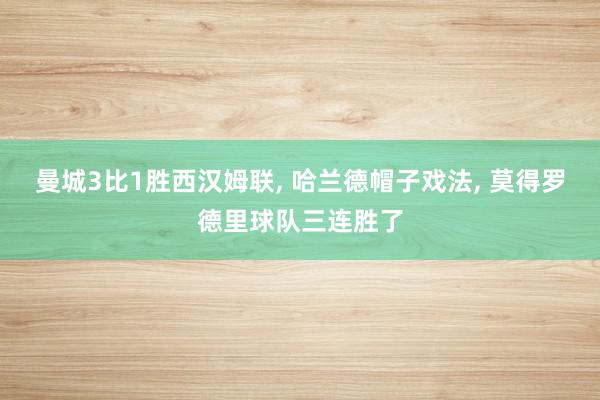 曼城3比1胜西汉姆联, 哈兰德帽子戏法, 莫得罗德里球队三连胜了